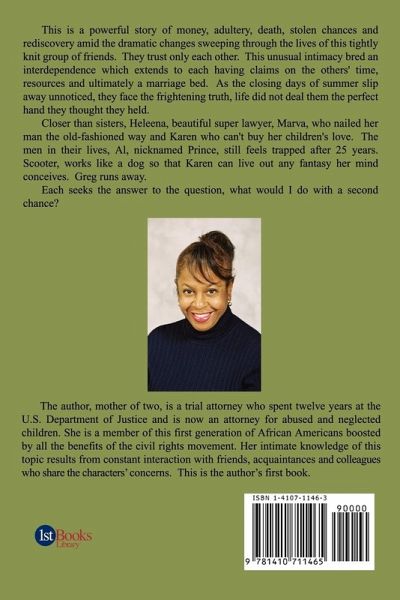 This is a powerful story of money, adultery, death, stolen chances and rediscovery amid the dramatic changes sweeping through the lives of this tightly knit group of friends. They trust only each other. This unusual intimacy bred an interdependence which extends to each having claims on the others' time, resources and ultimately a marriage bed. As the closing days of summer slip away unnoticed, they face the frightening truth, life did not deal them the perfect hand they thought they held.

Closer than sisters, Heleena, beautiful super lawyer, Marva, who nailed her man the old-fashioned way and Karen who can't buy her children's love. The men in their lives, Al, nicknamed Prince, still feels trapped after 25 years. Scooter, works like a dog so that Karen can live out any fantasy her mind conceives. Greg runs away.

Each seeks the answer to the question, what would I do with a second chance?

The author, mother of two, is a trial attorney who spent twelve years at the U.S. Department of Justice and is now an attorney for abused and neglected children. She is a member of this first generation of African Americans boosted by all the benefits of the civil rights movement. Her intimate knowledge of this topic results from constant interaction with friends, acquaintances and colleagues who share the characters' concerns. This is the author's first book.

1st Books Library

ISBN 1-4107-1146-3

90000

9 781410 711465